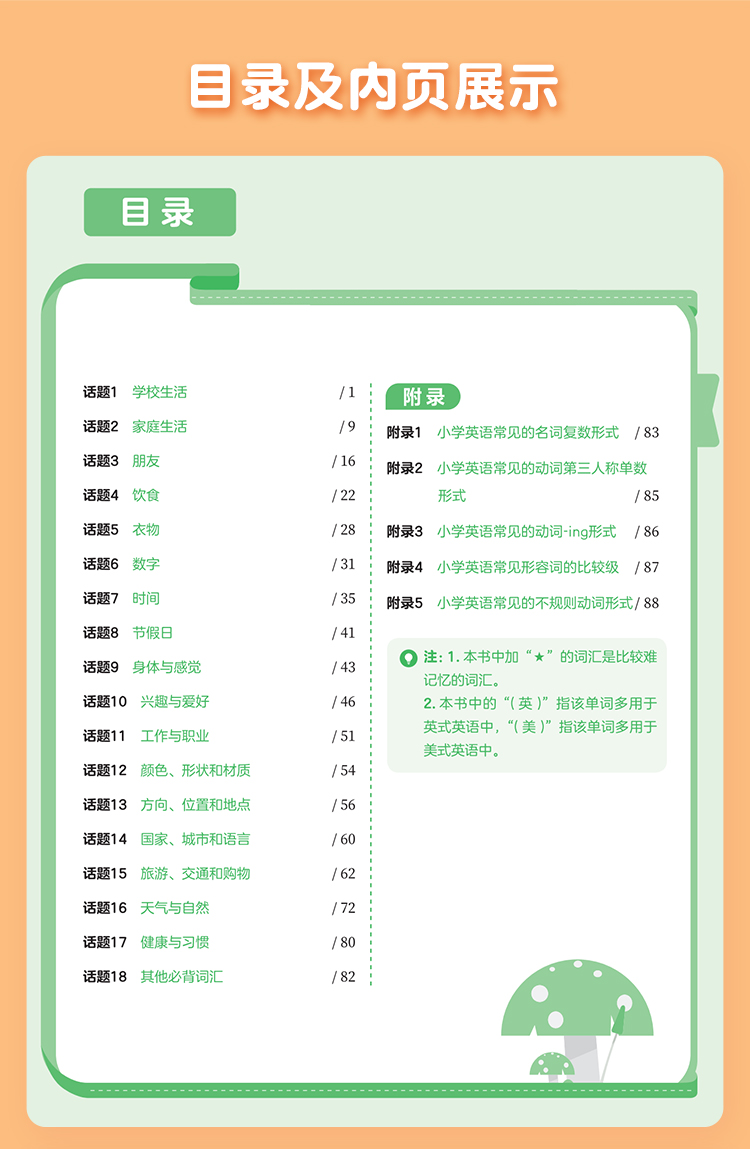 目录及内页展示

目录

话题1 学校生活 / 1
话题2 家庭生活 / 9
话题3 朋友 / 16
话题4 饮食 / 22
话题5 衣物 / 28
话题6 数字 / 31
话题7 时间 / 35
话题8 节假日 / 41
话题9 身体与感觉 / 43
话题10 兴趣与爱好 / 46
话题11 工作与职业 / 51
话题12 颜色、形状和材质 / 54
话题13 方向、位置和地点 / 56
话题14 国家、城市和语言 / 60
话题15 旅游、交通和购物 / 62
话题16 天气与自然 / 72
话题17 健康与习惯 / 80
话题18 其他必背词汇 / 82

附录

附录1 小学英语常见的名词复数形式 / 83
附录2 小学英语常见的动词第三人称单数形式 / 85
附录3 小学英语常见的动词-ing形式 / 86
附录4 小学英语常见形容词的比较级 / 87
附录5 小学英语常见的不规则动词形式 / 88

注：1. 本书中加“★”的词汇是比较难记忆的词汇。
2. 本书中的“( 英 )”指该单词多用于英式英语中，“( 美 )”指该单词多用于美式英语中。